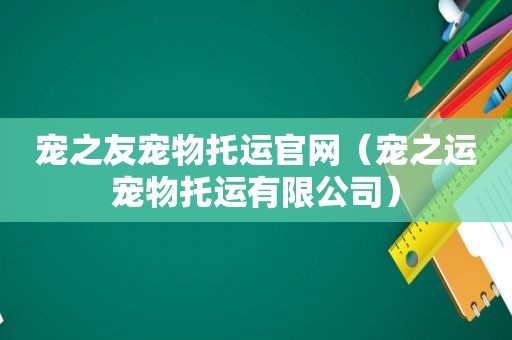 宠之友宠物托运官网（宠之运宠物托运有限公司）